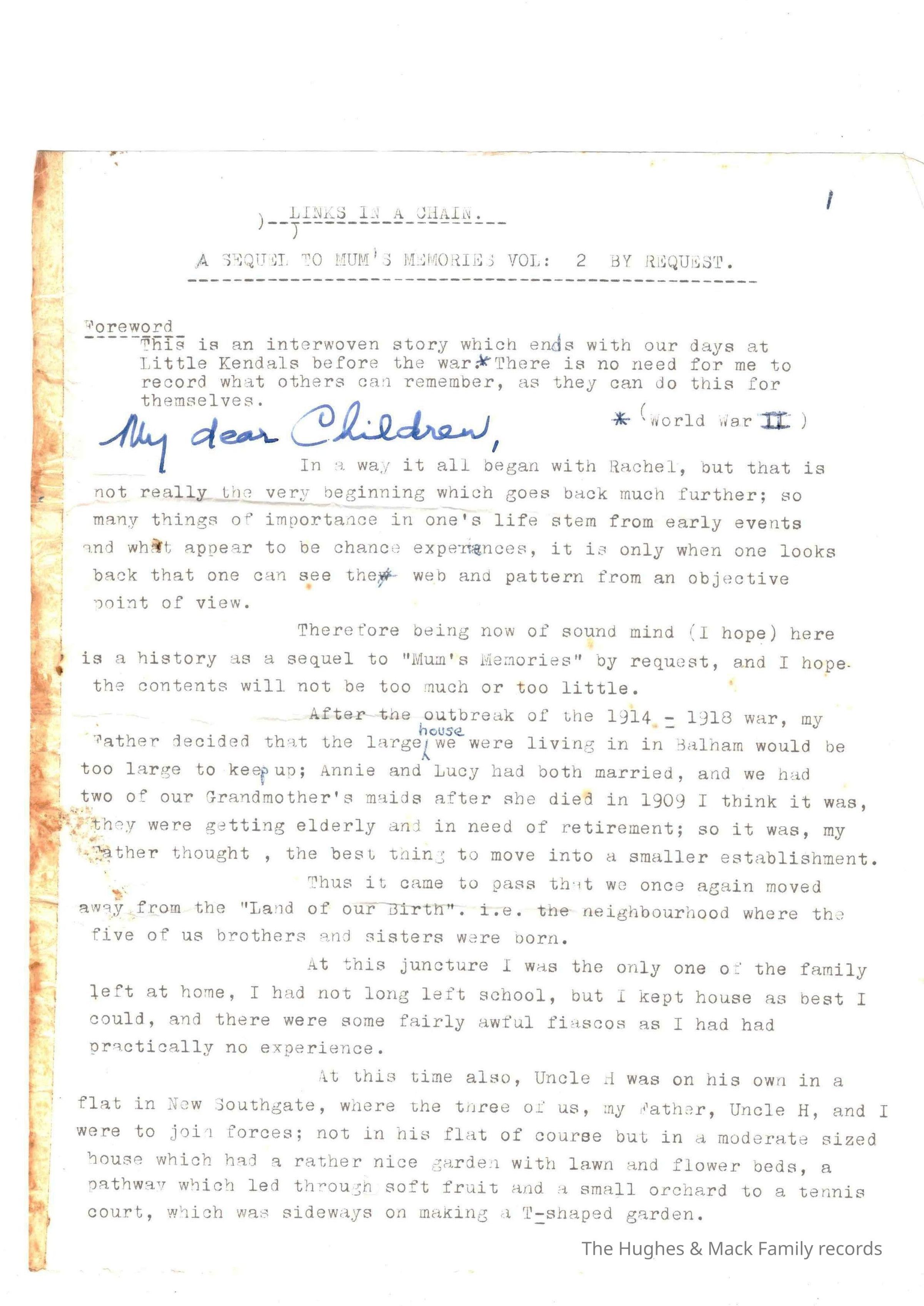 1

LINKS IN A CHAIN.

A SEQUEL TO MUM'S MEMORIES VOL: 2 BY REQUEST.

Foreword
This is an interwoven story which ends with our days at Little Kendals before the war.* There is no need for me to record what others can remember, as they can do this for themselves.

* (World War II)

My dear Children,

In a way it all began with Rachel, but that is not really the very beginning which goes back much further; so many things of importance in one's life stem from early events and what appear to be chance experiences, it is only when one looks back that one can see the web and pattern from an objective point of view.

Therefore being now of sound mind (I hope) here is a history as a sequel to "Mum's Memories" by request, and I hope the contents will not be too much or too little.

After the outbreak of the 1914 - 1918 war, my Father decided that the large house we were living in in Balham would be too large to keep up; Annie and Lucy had both married, and we had two of our Grandmother's maids after she died in 1909 I think it was, they were getting elderly and in need of retirement; so it was, my Father thought , the best thing to move into a smaller establishment.

Thus it came to pass that we once again moved away from the "Land of our Birth". i.e. the neighbourhood where the five of us brothers and sisters were born.

At this juncture I was the only one of the family left at home, I had not long left school, but I kept house as best I could, and there were some fairly awful fiascos as I had had practically no experience.

At this time also, Uncle H was on his own in a flat in New Southgate, where the three of us, my Father, Uncle H, and I were to join forces; not in his flat of course but in a moderate sized house which had a rather nice garden with lawn and flower beds, a pathway which led through soft fruit and a small orchard to a tennis court, which was sideways on making a T-shaped garden.

The Hughes & Mack Family records